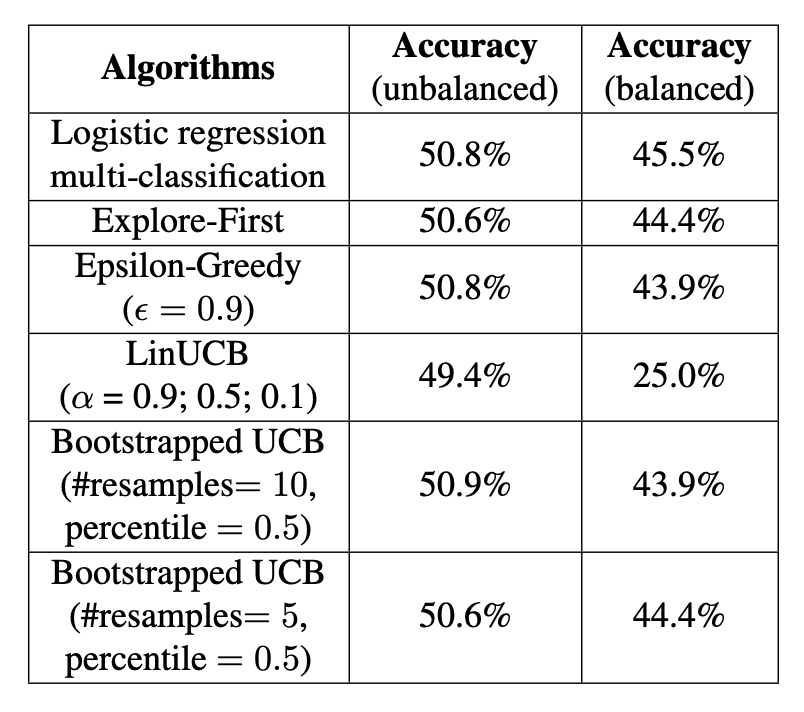 | Algorithms | Accuracy (unbalanced) | Accuracy (balanced) |
|---|---|---|
| Logistic regression multi-classification | 50.8% | 45.5% |
| Explore-First | 50.6% | 44.4% |
| Epsilon-Greedy ($\epsilon = 0.9$) | 50.8% | 43.9% |
| LinUCB ($\alpha$ = 0.9; 0.5; 0.1) | 49.4% | 25.0% |
| Bootstrapped UCB (#resamples$= 10$, percentile $= 0.5$) | 50.9% | 43.9% |
| Bootstrapped UCB (#resamples$= 5$, percentile $= 0.5$) | 50.6% | 44.4% |